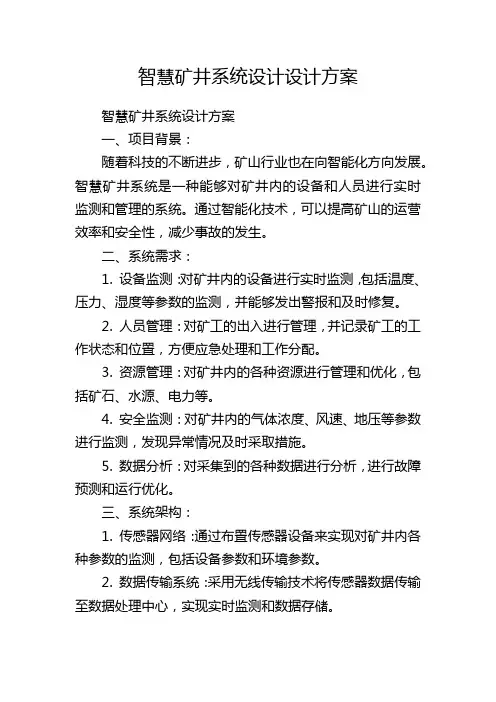 智慧矿井系统设计设计方案

智慧矿井系统设计方案

一、项目背景：

随着科技的不断进步，矿山行业也在向智能化方向发展。智慧矿井系统是一种能够对矿井内的设备和人员进行实时监测和管理的系统。通过智能化技术，可以提高矿山的运营效率和安全性，减少事故的发生。

二、系统需求：

1. 设备监测：对矿井内的设备进行实时监测，包括温度、压力、湿度等参数的监测，并能够发出警报和及时修复。

2. 人员管理：对矿工的出入进行管理，并记录矿工的工作状态和位置，方便应急处理和工作分配。

3. 资源管理：对矿井内的各种资源进行管理和优化，包括矿石、水源、电力等。

4. 安全监测：对矿井内的气体浓度、风速、地压等参数进行监测，发现异常情况及时采取措施。

5. 数据分析：对采集到的各种数据进行分析，进行故障预测和运行优化。

三、系统架构：

1. 传感器网络：通过布置传感器设备来实现对矿井内各种参数的监测，包括设备参数和环境参数。

2. 数据传输系统：采用无线传输技术将传感器数据传输至数据处理中心，实现实时监测和数据存储。